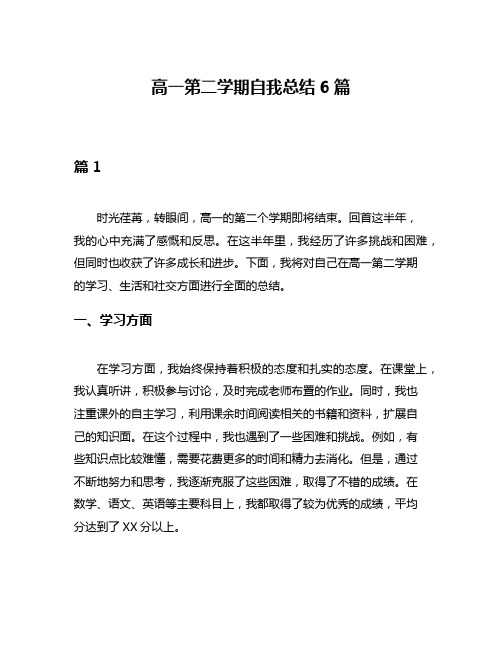 高一第二学期自我总结 6 篇

篇 1

时光荏苒，转眼间，高一的第二个学期即将结束。回首这半年，我的心中充满了感慨和反思。在这半年里，我经历了许多挑战和困难，但同时也收获了许多成长和进步。下面，我将对自己在高一第二学期的学习、生活和社交方面进行全面的总结。

一、学习方面

在学习方面，我始终保持着积极的态度和扎实的态度。在课堂上，我认真听讲，积极参与讨论，及时完成老师布置的作业。同时，我也注重课外的自主学习，利用课余时间阅读相关的书籍和资料，扩展自己的知识面。在这个过程中，我也遇到了一些困难和挑战。例如，有些知识点比较难懂，需要花费更多的时间和精力去消化。但是，通过不断地努力和思考，我逐渐克服了这些困难，取得了不错的成绩。在数学、语文、英语等主要科目上，我都取得了较为优秀的成绩，平均分达到了 XX 分以上。